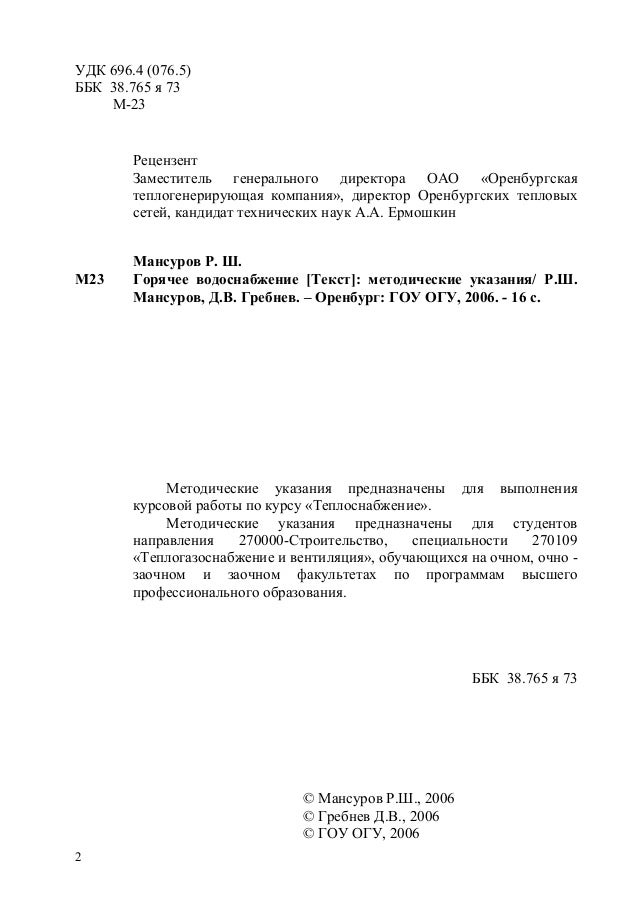 УДК 696.4 (076.5)
ББК 38.765 я 73
М-23

Рецензент
Заместитель генерального директора ОАО «Оренбургская теплогенерирующая компания», директор Оренбургских тепловых сетей, кандидат технических наук А.А. Ермошкин

Мансуров Р. Ш.
М23 Горячее водоснабжение [Текст]: методические указания/ Р.Ш. Мансуров, Д.В. Гребнев. – Оренбург: ГОУ ОГУ, 2006. - 16 с.

Методические указания предназначены для выполнения курсовой работы по курсу «Теплоснабжение».

Методические указания предназначены для студентов направления 270000-Строительство, специальности 270109 «Теплогазоснабжение и вентиляция», обучающихся на очном, очно - заочном и заочном факультетах по программам высшего профессионального образования.

ББК 38.765 я 73

© Мансуров Р.Ш., 2006
© Гребнев Д.В., 2006
© ГОУ ОГУ, 2006

2